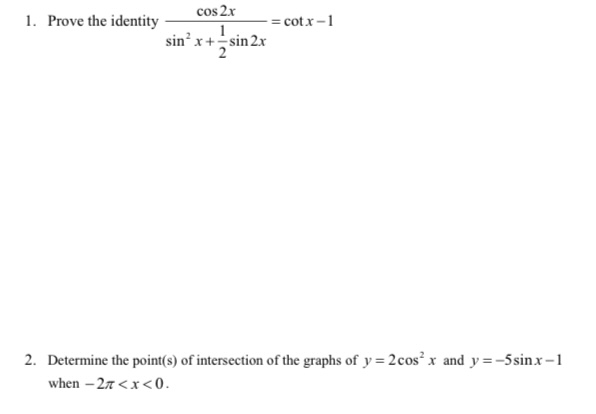 1. Prove the identity $\frac{\cos 2x}{\sin^2 x + \frac{1}{2}\sin 2x} = \cot x - 1$

2. Determine the point(s) of intersection of the graphs of $y = 2\cos^2 x$ and $y = -5\sin x - 1$ when $-2\pi < x < 0$.